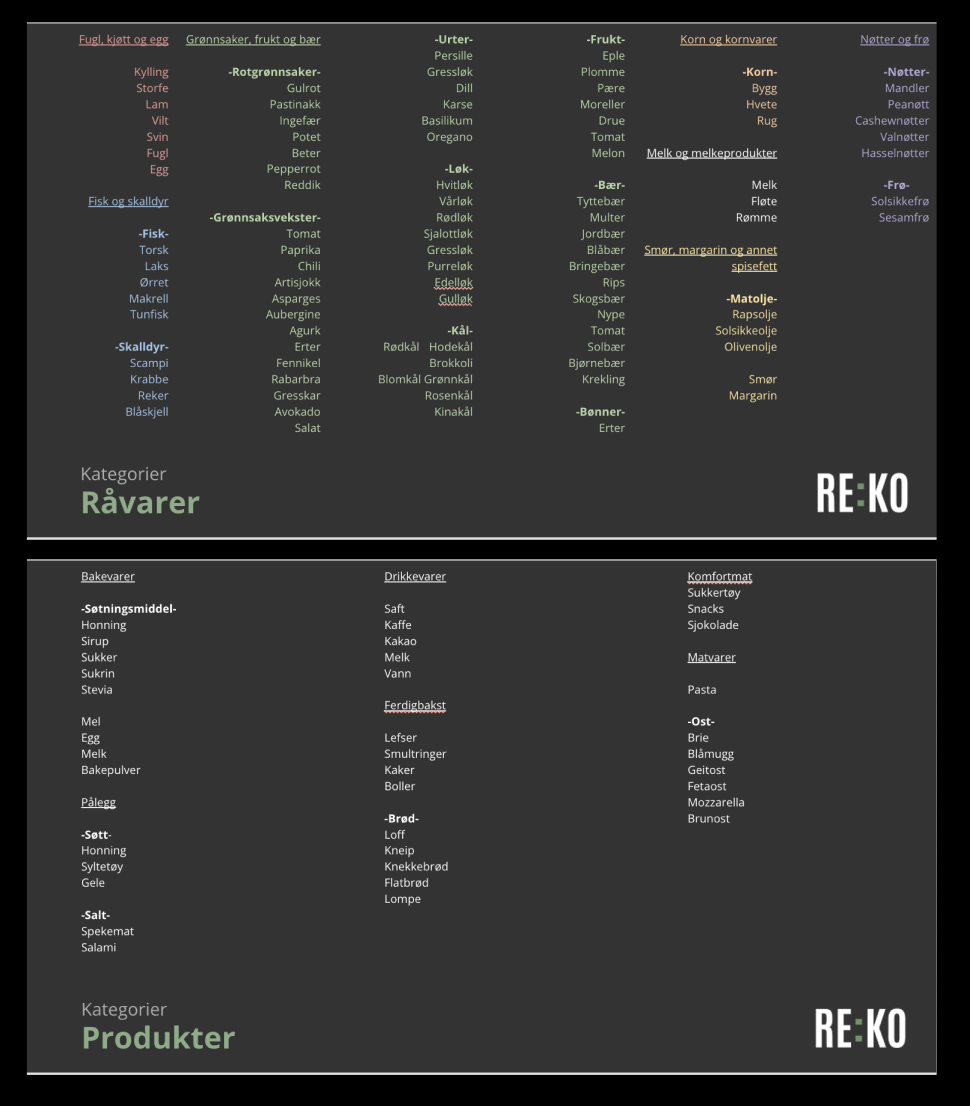 Fugl, kjøtt og egg

Kylling
Storfe
Lam
Vilt
Svin
Fugl
Egg

Fisk og skalldyr

-Fisk-
Torsk
Laks
Ørret
Makrell
Tunfisk

-Skalldyr-
Scampi
Krabbe
Reker
Blåskjell

Grønnsaker, frukt og bær

-Rotgrønnsaker-
Gulrot
Pastinakk
Ingefær
Potet
Beter
Pepperrot
Reddik

-Grønnsaksvekster-
Tomat
Paprika
Chili
Artisjokk
Asparges
Aubergine
Agurk
Erter
Fennikel
Rabarbra
Gresskar
Avokado
Salat

-Urter-
Persille
Gressløk
Dill
Karse
Basilikum
Oregano

-Løk-
Hvitløk
Vårløk
Rødløk
Sjalottløk
Gressløk
Purreløk
Edelløk
Gulløk

-Kål-
Rødkål Hodekål
Brokkoli
Blomkål Grønnkål
Rosenkål
Kinakål

-Frukt-
Eple
Plomme
Pære
Moreller
Drue
Tomat
Melon

-Bær-
Tyttebær
Multer
Jordbær
Blåbær
Bringebær
Rips
Skogsbær
Nype
Tomat
Solbær
Bjørnebær
Krekling

-Bønner-
Erter

Korn og kornvarer

-Korn-
Bygg
Hvete
Rug

Melk og melkeprodukter

Melk
Fløte
Rømme

Smør, margarin og annet spisefett

-Matolje-
Rapsolje
Solsikkeolje
Olivenolje

Smør
Margarin

Nøtter og frø

-Nøtter-
Mandler
Peanøtt
Cashewnøtter
Valnøtter
Hasselnøtter

-Frø-
Solsikkefrø
Sesamfrø

Kategorier
Råvarer

RE:KO

Bakevarer

-Søtningsmiddel-
Honning
Sirup
Sukker
Sukrin
Stevia

Mel
Egg
Melk
Bakepulver

Pålegg

-Søtt-
Honning
Syltetøy
Gele

-Salt-
Spekemat
Salami

Drikkevarer

Saft
Kaffe
Kakao
Melk
Vann

Ferdigbakst

Lefser
Smultringer
Kaker
Boller

-Brød-
Loff
Kneip
Knekkebrød
Flatbrød
Lompe

Komfortmat
Sukkertøy
Snacks
Sjokolade

Matvarer

Pasta

-Ost-
Brie
Blåmugg
Geitost
Fetaost
Mozzarella
Brunost

Kategorier
Produkter

RE:KO